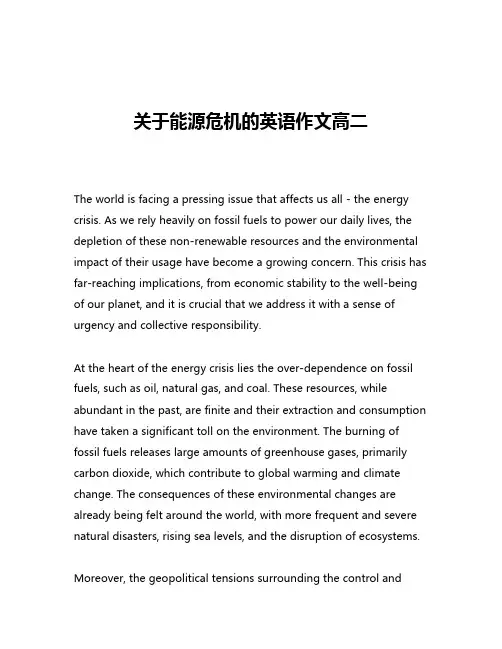 关于能源危机的英语作文高二

The world is facing a pressing issue that affects us all - the energy crisis. As we rely heavily on fossil fuels to power our daily lives, the depletion of these non-renewable resources and the environmental impact of their usage have become a growing concern. This crisis has far-reaching implications, from economic stability to the well-being of our planet, and it is crucial that we address it with a sense of urgency and collective responsibility.

At the heart of the energy crisis lies the over-dependence on fossil fuels, such as oil, natural gas, and coal. These resources, while abundant in the past, are finite and their extraction and consumption have taken a significant toll on the environment. The burning of fossil fuels releases large amounts of greenhouse gases, primarily carbon dioxide, which contribute to global warming and climate change. The consequences of these environmental changes are already being felt around the world, with more frequent and severe natural disasters, rising sea levels, and the disruption of ecosystems.

Moreover, the geopolitical tensions surrounding the control and